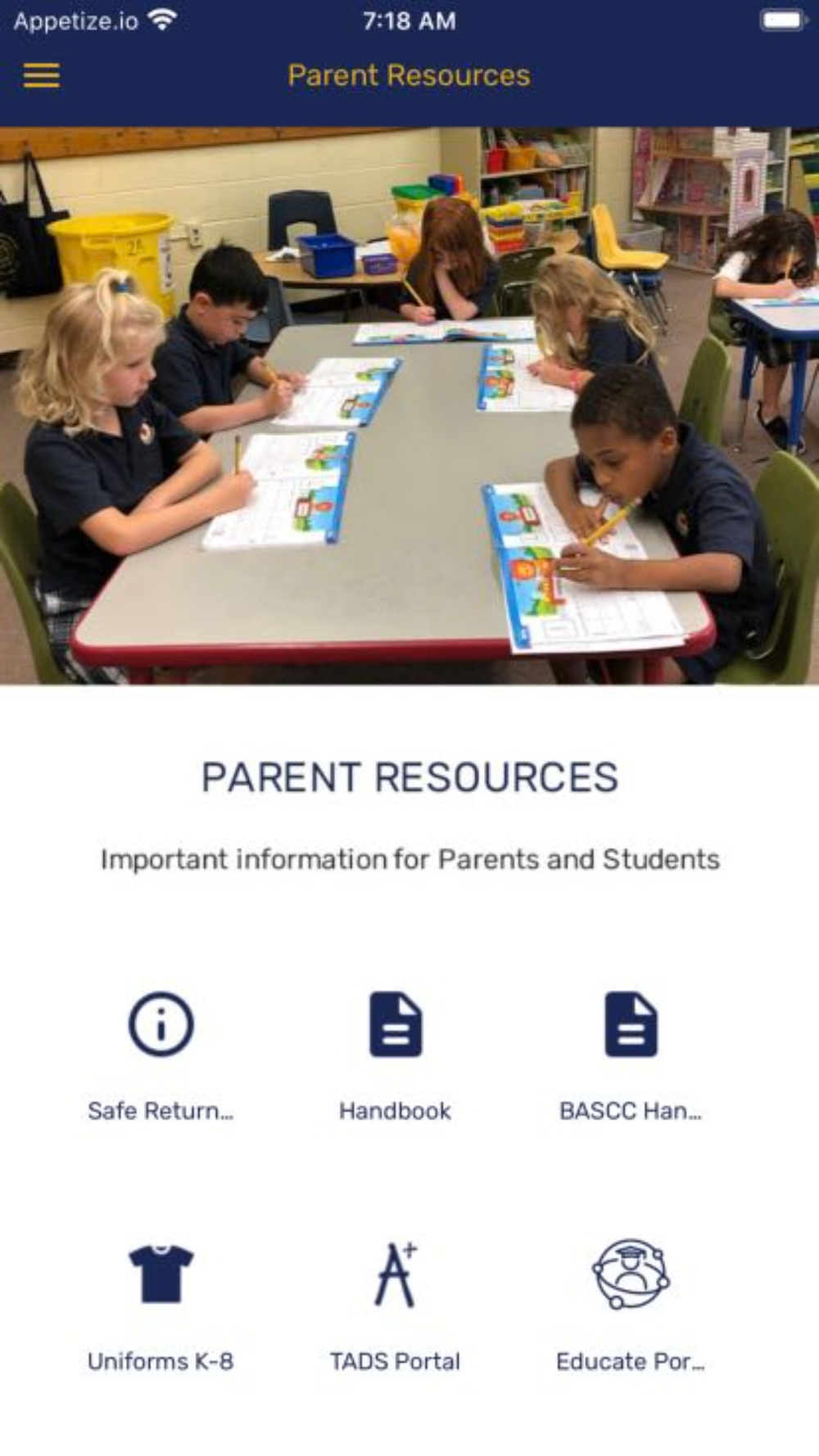 Appetize.io 7:18 AM

Parent Resources

2A

PARENT RESOURCES

Important information for Parents and Students

Safe Return...

Handbook

BASCC Han...

Uniforms K-8

TADS Portal

Educate Por...